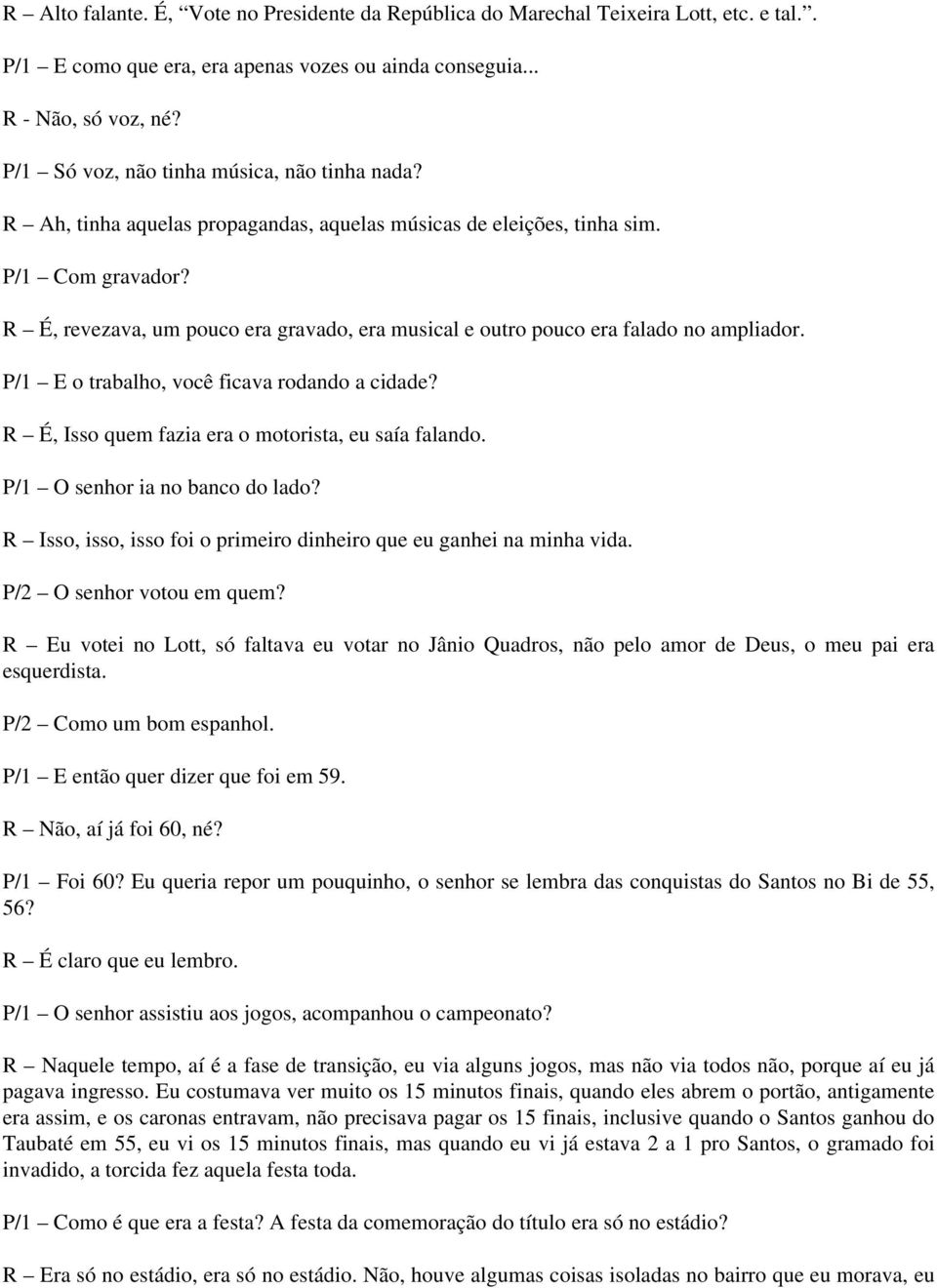 R – Alto falante. É, “Vote no Presidente da República do Marechal Teixeira Lott, etc. e tal.”.

P/1 – E como que era, era apenas vozes ou ainda conseguia...

R - Não, só voz, né?

P/1 – Só voz, não tinha música, não tinha nada?

R – Ah, tinha aquelas propagandas, aquelas músicas de eleições, tinha sim.

P/1 – Com gravador?

R – É, revezava, um pouco era gravado, era musical e outro pouco era falado no ampliador.

P/1 – E o trabalho, você ficava rodando a cidade?

R – É, Isso quem fazia era o motorista, eu saía falando.

P/1 – O senhor ia no banco do lado?

R – Isso, isso, isso foi o primeiro dinheiro que eu ganhei na minha vida.

P/2 – O senhor votou em quem?

R – Eu votei no Lott, só faltava eu votar no Jânio Quadros, não pelo amor de Deus, o meu pai era esquerdista.

P/2 – Como um bom espanhol.

P/1 – E então quer dizer que foi em 59.

R – Não, aí já foi 60, né?

P/1 – Foi 60? Eu queria repor um pouquinho, o senhor se lembra das conquistas do Santos no Bi de 55, 56?

R – É claro que eu lembro.

P/1 – O senhor assistiu aos jogos, acompanhou o campeonato?

R – Naquele tempo, aí é a fase de transição, eu via alguns jogos, mas não via todos não, porque aí eu já pagava ingresso. Eu costumava ver muito os 15 minutos finais, quando eles abrem o portão, antigamente era assim, e os caronas entravam, não precisava pagar os 15 finais, inclusive quando o Santos ganhou do Taubaté em 55, eu vi os 15 minutos finais, mas quando eu vi já estava 2 a 1 pro Santos, o gramado foi invadido, a torcida fez aquela festa toda.

P/1 – Como é que era a festa? A festa da comemoração do título era só no estádio?

R – Era só no estádio, era só no estádio. Não, houve algumas coisas isoladas no bairro que eu morava, eu